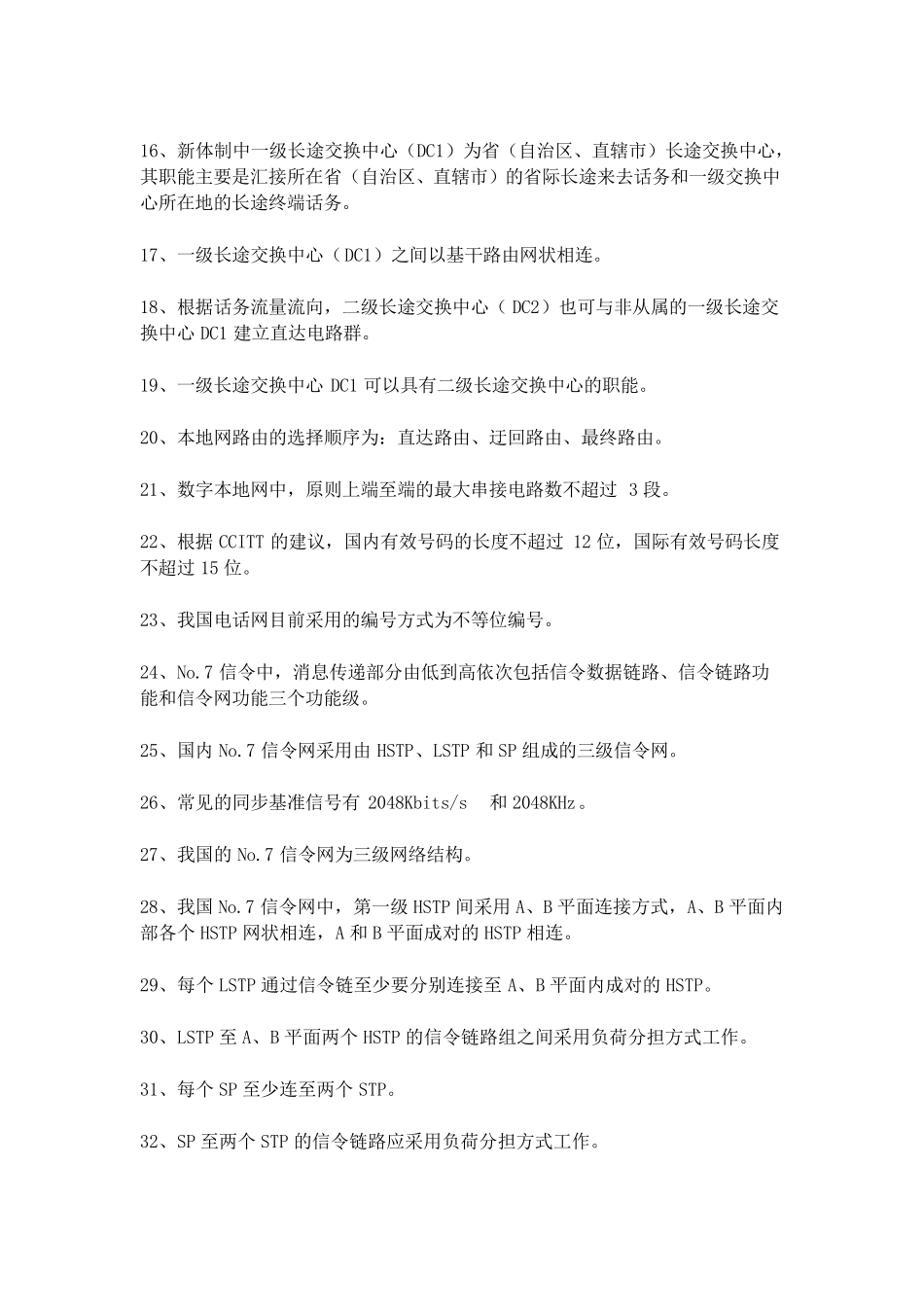 16、新体制中一级长途交换中心（DC1）为省（自治区、直辖市）长途交换中心，其职能主要是汇接所在省（自治区、直辖市）的省际长途来去话务和一级交换中心所在地的长途终端话务。

17、一级长途交换中心（DC1）之间以基干路由网状相连。

18、根据话务流量流向，二级长途交换中心（DC2）也可与非从属的一级长途交换中心 DC1 建立直达电路群。

19、一级长途交换中心 DC1 可以具有二级长途交换中心的职能。

20、本地网路由的选择顺序为：直达路由、迂回路由、最终路由。

21、数字本地网中，原则上端至端的最大串接电路数不超过 3 段。

22、根据 CCITT 的建议，国内有效号码的长度不超过 12 位，国际有效号码长度不超过 15 位。

23、我国电话网目前采用的编号方式为不等位编号。

24、No.7 信令中，消息传递部分由低到高依次包括信令数据链路、信令链路功能和信令网功能三个功能级。

25、国内 No.7 信令网采用由 HSTP、LSTP 和 SP 组成的三级信令网。

26、常见的同步基准信号有 2048Kbits/s 和 2048KHz。

27、我国的 No.7 信令网为三级网络结构。

28、我国 No.7 信令网中，第一级 HSTP 间采用 A、B 平面连接方式，A、B 平面内部各个 HSTP 网状相连，A 和 B 平面成对的 HSTP 相连。

29、每个 LSTP 通过信令链至少要分别连接至 A、B 平面内成对的 HSTP。

30、LSTP 至 A、B 平面两个 HSTP 的信令链路组之间采用负荷分担方式工作。

31、每个 SP 至少连至两个 STP。

32、SP 至两个 STP 的信令链路应采用负荷分担方式工作。